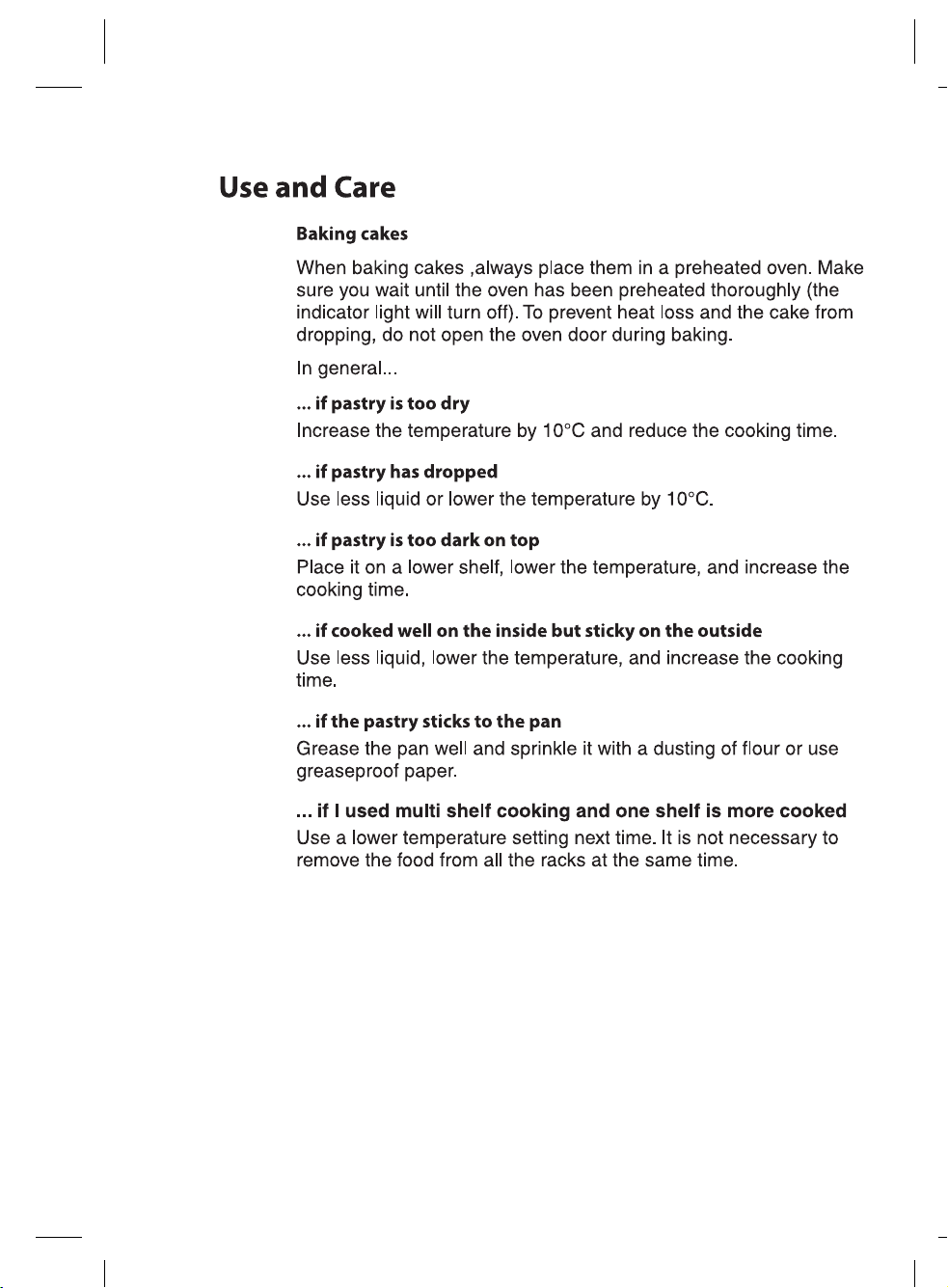 Use and Care

Baking cakes

When baking cakes ,always place them in a preheated oven. Make sure you wait until the oven has been preheated thoroughly (the indicator light will turn off). To prevent heat loss and the cake from dropping, do not open the oven door during baking.

In general...

... if pastry is too dry
Increase the temperature by 10°C and reduce the cooking time.

... if pastry has dropped
Use less liquid or lower the temperature by 10°C.

... if pastry is too dark on top
Place it on a lower shelf, lower the temperature, and increase the cooking time.

... if cooked well on the inside but sticky on the outside
Use less liquid, lower the temperature, and increase the cooking time.

... if the pastry sticks to the pan
Grease the pan well and sprinkle it with a dusting of flour or use greaseproof paper.

... if I used multi shelf cooking and one shelf is more cooked
Use a lower temperature setting next time. It is not necessary to remove the food from all the racks at the same time.